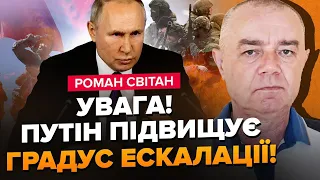 РОМАН СВІТАН
УВАГА! ПУТІН ПІДВИЩУЄ ГРАДУС ЕСКАЛАЦІЇ!